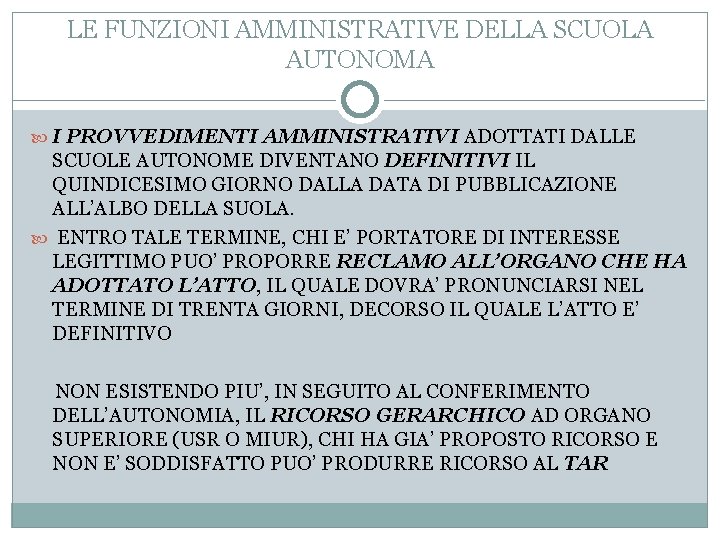 LE FUNZIONI AMMINISTRATIVE DELLA SCUOLA AUTONOMA

I PROVVEDIMENTI AMMINISTRATIVI ADOTTATI DALLE SCUOLE AUTONOME DIVENTANO DEFINITIVI IL QUINDICESIMO GIORNO DALLA DATA DI PUBBLICAZIONE ALL'ALBO DELLA SUOLA.

ENTRO TALE TERMINE, CHI E' PORTATORE DI INTERESSE LEGITTIMO PUO' PROPORRE RECLAMO ALL'ORGANO CHE HA ADOTTATO L'ATTO, IL QUALE DOVRA' PRONUNCIARSI NEL TERMINE DI TRENTA GIORNI, DECORSO IL QUALE L'ATTO E' DEFINITIVO

NON ESISTENDO PIU', IN SEGUITO AL CONFERIMENTO DELL'AUTONOMIA, IL RICORSO GERARCHICO AD ORGANO SUPERIORE (USR O MIUR), CHI HA GIA' PROPOSTO RICORSO E NON E' SODDISFATTO PUO' PRODURRE RICORSO AL TAR